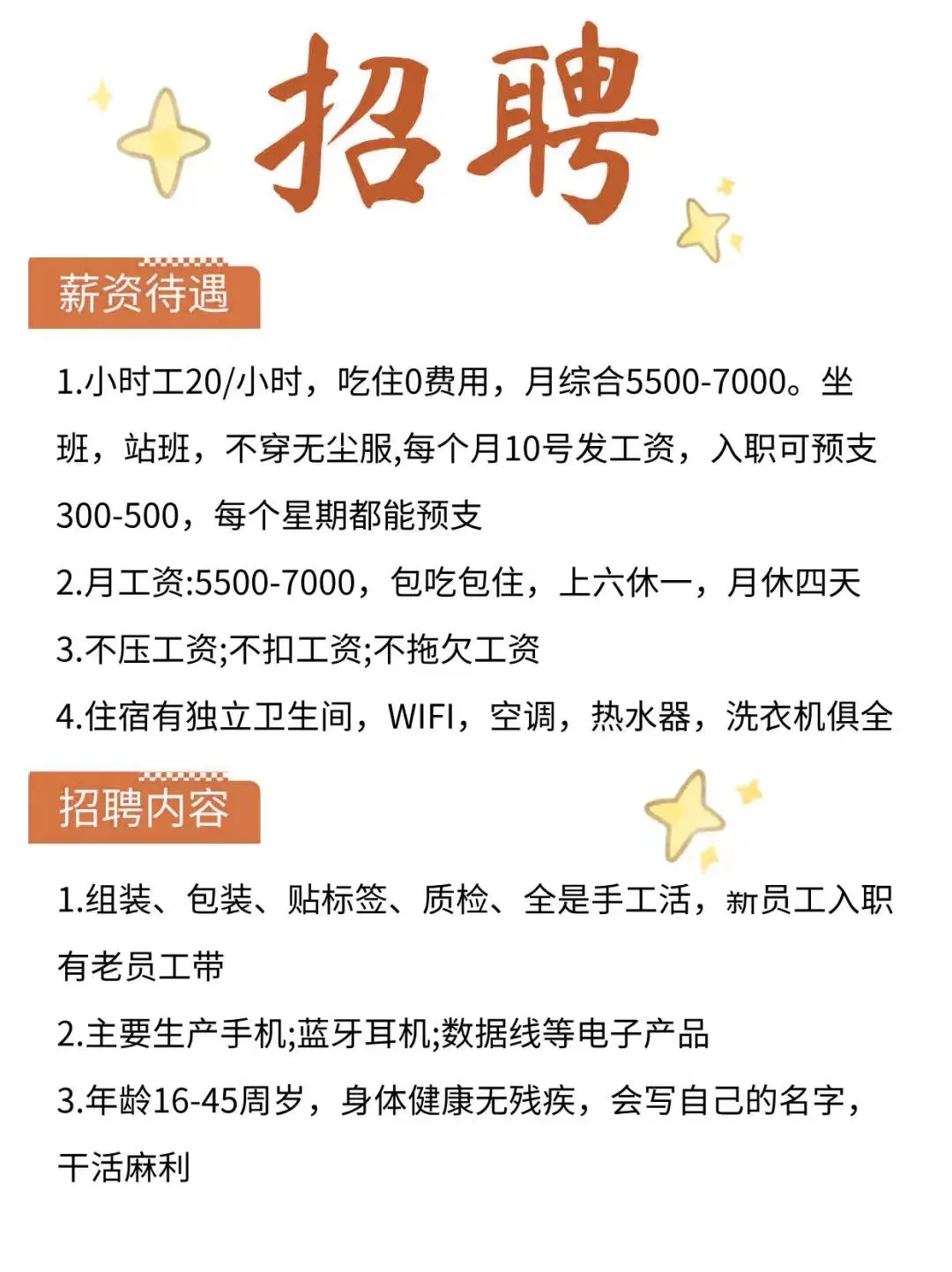 招聘

薪资待遇

1.小时工20/小时，吃住0费用，月综合5500-7000。坐班，站班，不穿无尘服,每个月10号发工资，入职可预支300-500，每个星期都能预支

2.月工资:5500-7000，包吃包住，上六休一，月休四天

3.不压工资;不扣工资;不拖欠工资

4.住宿有独立卫生间，WIFI，空调，热水器，洗衣机俱全

招聘内容

1.组装、包装、贴标签、质检、全是手工活，新员工入职有老员工带

2.主要生产手机;蓝牙耳机;数据线等电子产品

3.年龄16-45周岁，身体健康无残疾，会写自己的名字，干活麻利